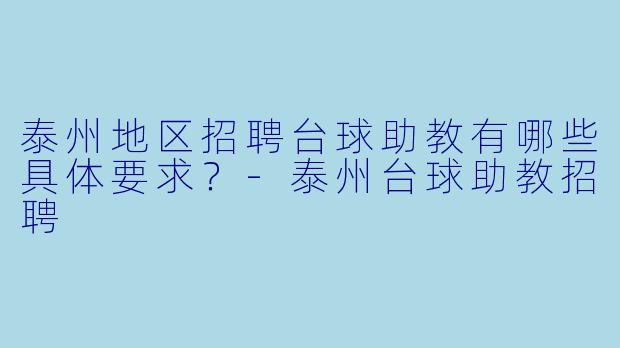 泰州地区招聘台球助教有哪些具体要求？ - 泰州台球助教招聘